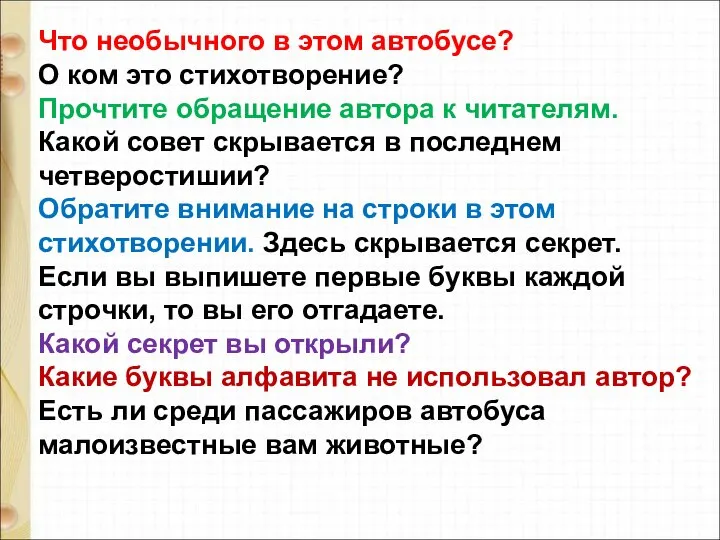 Что необычного в этом автобусе?
О ком это стихотворение?
Прочтите обращение автора к читателям.
Какой совет скрывается в последнем четверостишии?
Обратите внимание на строки в этом стихотворении. Здесь скрывается секрет. Если вы выпишете первые буквы каждой строчки, то вы его отгадаете.
Какой секрет вы открыли?
Какие буквы алфавита не использовал автор?
Есть ли среди пассажиров автобуса малоизвестные вам животные?